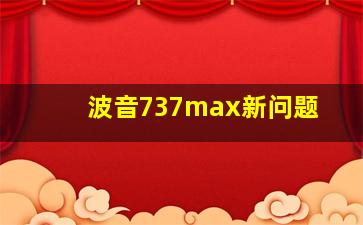 波音737max新问题